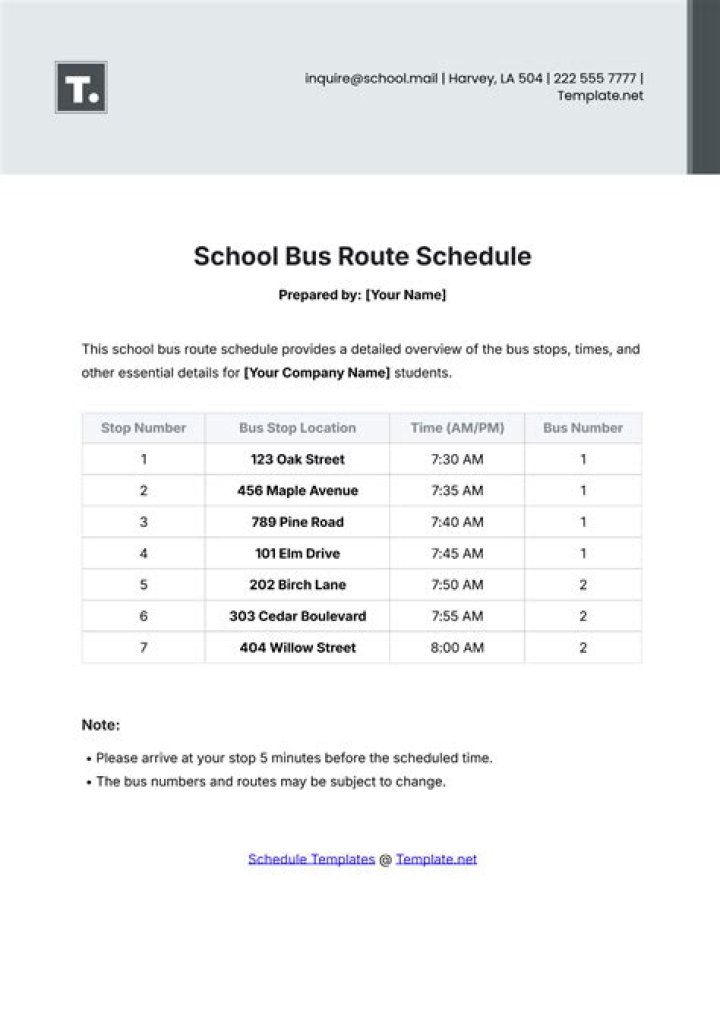 T.

inquire@school.mail | Harvey, LA 504 | 222 555 7777 | Template.net

School Bus Route Schedule

Prepared by: [Your Name]

This school bus route schedule provides a detailed overview of the bus stops, times, and other essential details for [Your Company Name] students.

| Stop Number | Bus Stop Location | Time (AM/PM) | Bus Number |
|---|---|---|---|
| 1 | 123 Oak Street | 7:30 AM | 1 |
| 2 | 456 Maple Avenue | 7:35 AM | 1 |
| 3 | 789 Pine Road | 7:40 AM | 1 |
| 4 | 101 Elm Drive | 7:45 AM | 1 |
| 5 | 202 Birch Lane | 7:50 AM | 2 |
| 6 | 303 Cedar Boulevard | 7:55 AM | 2 |
| 7 | 404 Willow Street | 8:00 AM | 2 |

Note:

• Please arrive at your stop 5 minutes before the scheduled time.
• The bus numbers and routes may be subject to change.

Schedule Templates @ Template.net